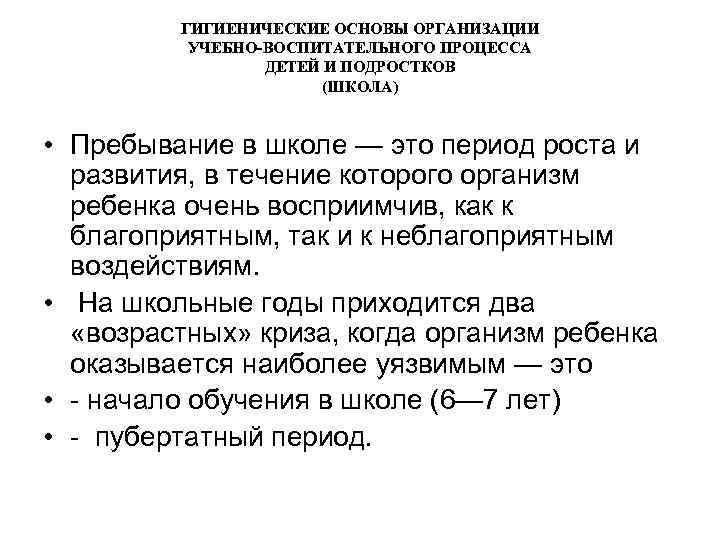 ГИГИЕНИЧЕСКИЕ ОСНОВЫ ОРГАНИЗАЦИИ
УЧЕБНО-ВОСПИТАТЕЛЬНОГО ПРОЦЕССА
ДЕТЕЙ И ПОДРОСТКОВ
(ШКОЛА)

• Пребывание в школе — это период роста и развития, в течение которого организм ребенка очень восприимчив, как к благоприятным, так и к неблагоприятным воздействиям.
• На школьные годы приходится два «возрастных» криза, когда организм ребенка оказывается наиболее уязвимым — это
• - начало обучения в школе (6—7 лет)
• - пубертатный период.